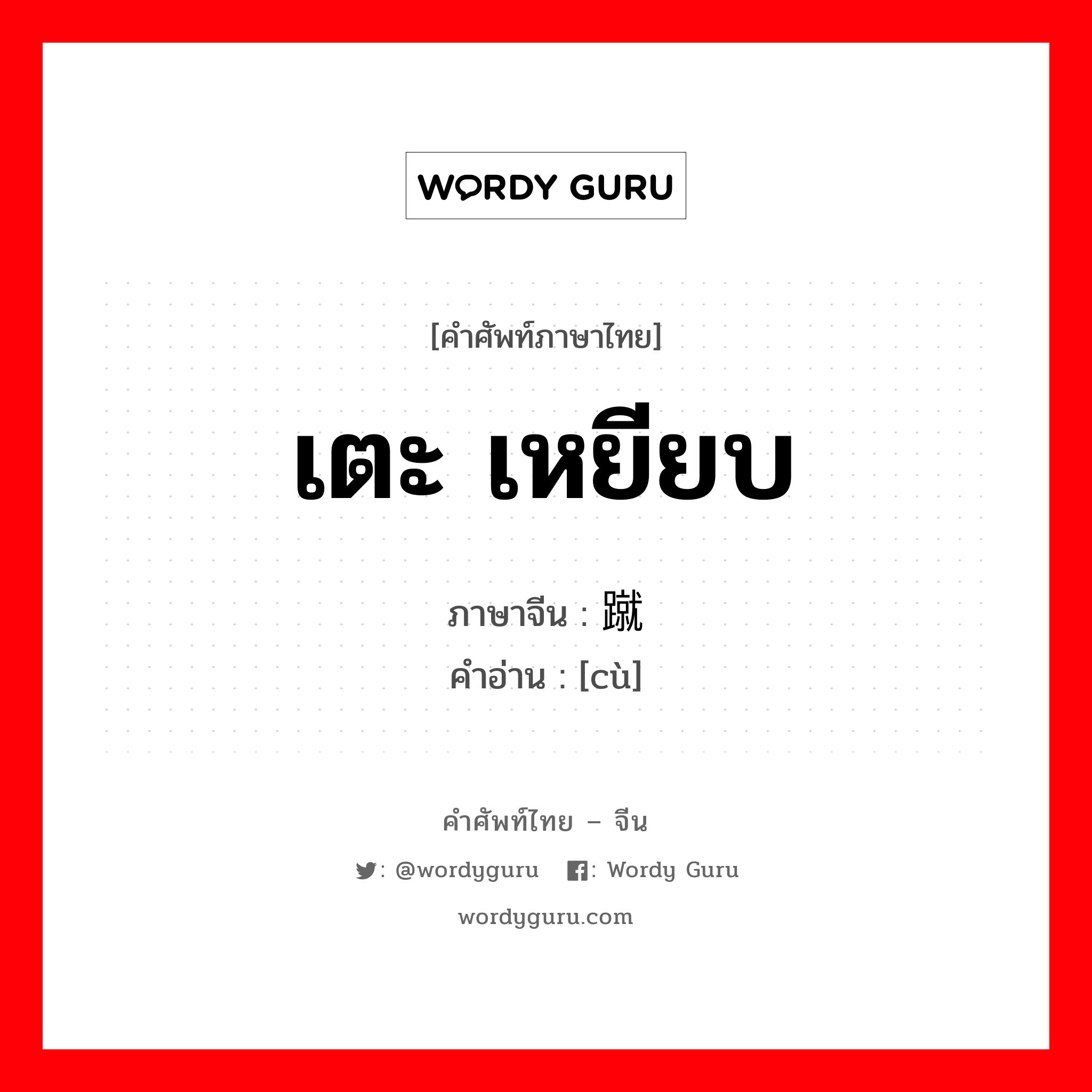 WORDY GURU

[คำศัพท์ภาษาไทย]

เตะ เหยียบ

ภาษาจีน : 蹴
คำอ่าน : [cù]

คำศัพท์ไทย – จีน

: @wordyguru : Wordy Guru

wordyguru.com